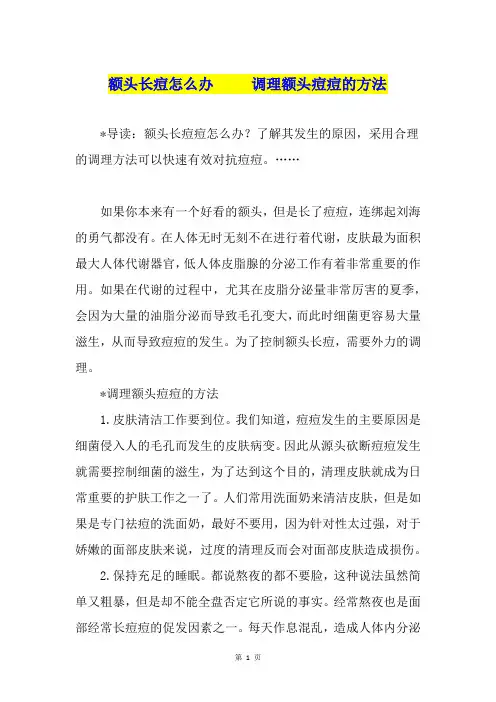 额头长痘怎么办　　调理额头痘痘的方法

*导读：额头长痘痘怎么办？了解其发生的原因，采用合理的调理方法可以快速有效对抗痘痘。……

如果你本来有一个好看的额头，但是长了痘痘，连绑起刘海的勇气都没有。在人体无时无刻不在进行着代谢，皮肤最为面积最大人体代谢器官，低人体皮脂腺的分泌工作有着非常重要的作用。如果在代谢的过程中，尤其在皮脂分泌量非常厉害的夏季，会因为大量的油脂分泌而导致毛孔变大，而此时细菌更容易大量滋生，从而导致痘痘的发生。为了控制额头长痘，需要外力的调理。

*调理额头痘痘的方法

1.皮肤清洁工作要到位。我们知道，痘痘发生的主要原因是细菌侵入人的毛孔而发生的皮肤病变。因此从源头砍断痘痘发生就需要控制细菌的滋生，为了达到这个目的，清理皮肤就成为日常重要的护肤工作之一了。人们常用洗面奶来清洁皮肤，但是如果是专门祛痘的洗面奶，最好不要用，因为针对性太过强，对于娇嫩的面部皮肤来说，过度的清理反而会对面部皮肤造成损伤。

2.保持充足的睡眠。都说熬夜的都不要脸，这种说法虽然简单又粗暴，但是却不能全盘否定它所说的事实。经常熬夜也是面部经常长痘痘的促发因素之一。每天作息混乱，造成人体内分泌

第 1 页